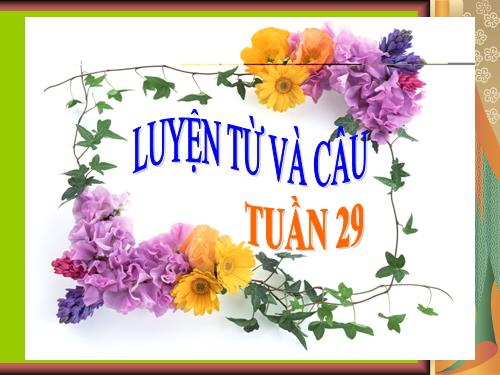 LUYỆN TỪ VÀ CÂU

TUẦN 29